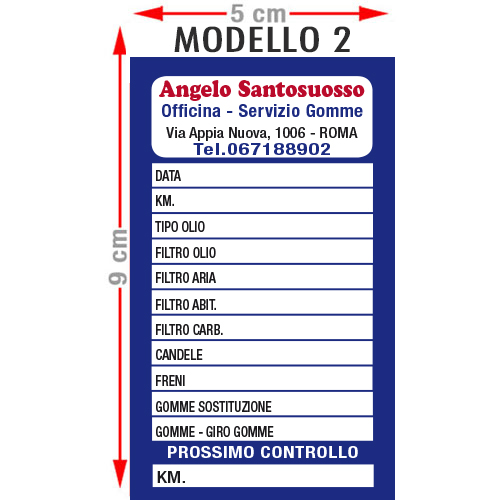 5 cm
MODELLO 2
9 cm

Angelo Santosuosso
Officina - Servizio Gomme
Via Appia Nuova, 1006 - ROMA
Tel.067188902

DATA
KM.
TIPO OLIO
FILTRO OLIO
FILTRO ARIA
FILTRO ABIT.
FILTRO CARB.
CANDELE
FRENI
GOMME SOSTITUZIONE
GOMME - GIRO GOMME

PROSSIMO CONTROLLO
KM.